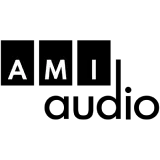 AMI
audio